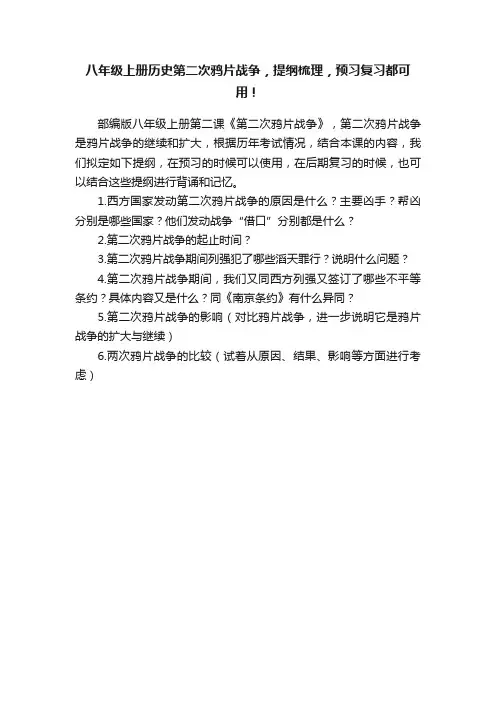 八年级上册历史第二次鸦片战争，提纲梳理，预习复习都可用！

部编版八年级上册第二课《第二次鸦片战争》，第二次鸦片战争是鸦片战争的继续和扩大，根据历年考试情况，结合本课的内容，我们拟定如下提纲，在预习的时候可以使用，在后期复习的时候，也可以结合这些提纲进行背诵和记忆。

1.西方国家发动第二次鸦片战争的原因是什么？主要凶手？帮凶分别是哪些国家？他们发动战争“借口”分别都是什么？

2.第二次鸦片战争的起止时间？

3.第二次鸦片战争期间列强犯了哪些滔天罪行？说明什么问题？

4.第二次鸦片战争期间，我们又同西方列强又签订了哪些不平等条约？具体内容又是什么？同《南京条约》有什么异同？

5.第二次鸦片战争的影响（对比鸦片战争，进一步说明它是鸦片战争的扩大与继续）

6.两次鸦片战争的比较（试着从原因、结果、影响等方面进行考虑）